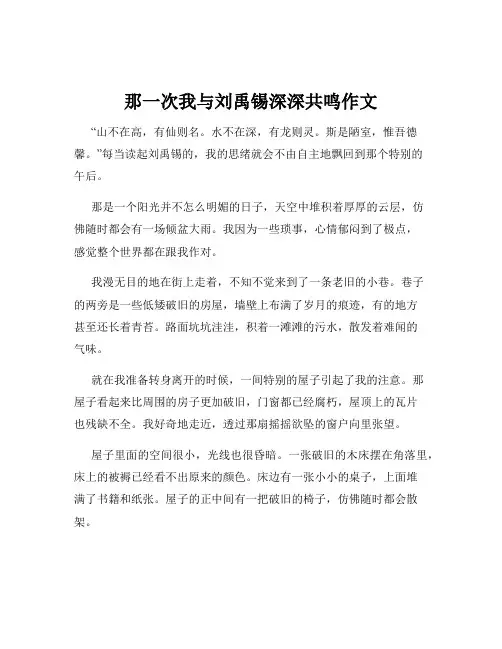 那一次我与刘禹锡深深共鸣作文

“山不在高，有仙则名。水不在深，有龙则灵。斯是陋室，惟吾德馨。”每当读起刘禹锡的，我的思绪就会不由自主地飘回到那个特别的午后。

那是一个阳光并不怎么明媚的日子，天空中堆积着厚厚的云层，仿佛随时都会有一场倾盆大雨。我因为一些琐事，心情郁闷到了极点，感觉整个世界都在跟我作对。

我漫无目的地在街上走着，不知不觉来到了一条老旧的小巷。巷子的两旁是一些低矮破旧的房屋，墙壁上布满了岁月的痕迹，有的地方甚至还长着青苔。路面坑坑洼洼，积着一滩滩的污水，散发着难闻的气味。

就在我准备转身离开的时候，一间特别的屋子引起了我的注意。那屋子看起来比周围的房子更加破旧，门窗都已经腐朽，屋顶上的瓦片也残缺不全。我好奇地走近，透过那扇摇摇欲坠的窗户向里张望。

屋子里面的空间很小，光线也很昏暗。一张破旧的木床摆在角落里，床上的被褥已经看不出原来的颜色。床边有一张小小的桌子，上面堆满了书籍和纸张。屋子的正中间有一把破旧的椅子，仿佛随时都会散架。